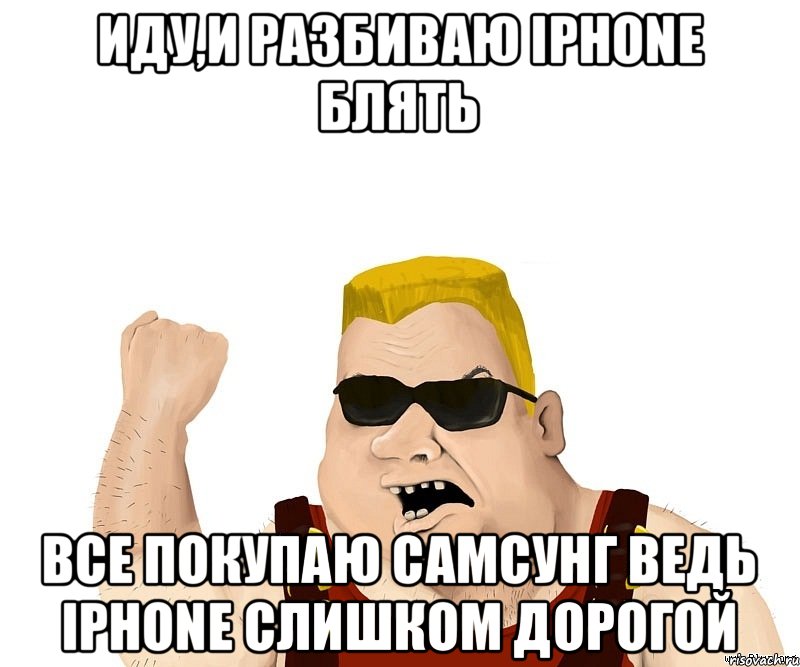 ИДУ,И РАЗБИВАЮ IPHONE БЛЯТЬ

ВСЕ ПОКУПАЮ САМСУНГ ВЕДЬ IPHONE СЛИШКОМ ДОРОГОЙ

risovach.ru